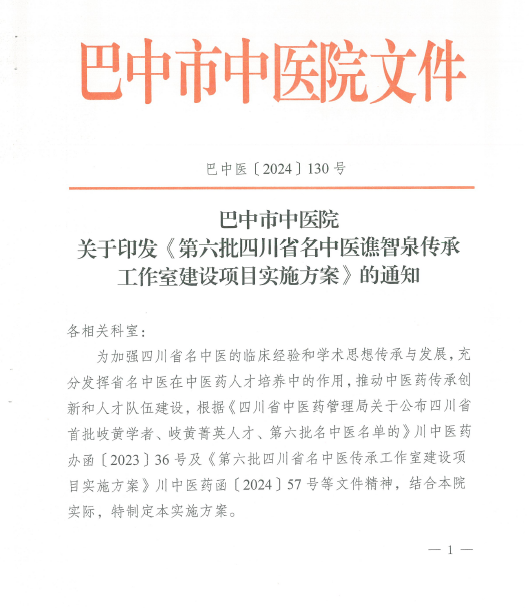 巴中市中医院文件

巴中医〔2024〕130号

巴中市中医院
关于印发《第六批四川省名中医谯智泉传承工作室建设项目实施方案》的通知

各相关科室：

为加强四川省名中医的临床经验和学术思想传承与发展，充分发挥省名中医在中医药人才培养中的作用，推动中医药传承创新和人才队伍建设，根据《四川省中医药管理局关于公布四川省首批岐黄学者、岐黄菁英人才、第六批名中医名单的》川中医药办函〔2023〕36号及《第六批四川省名中医传承工作室建设项目实施方案》川中医药函〔2024〕57号等文件精神，结合本院实际，特制定本实施方案。

— 1 —